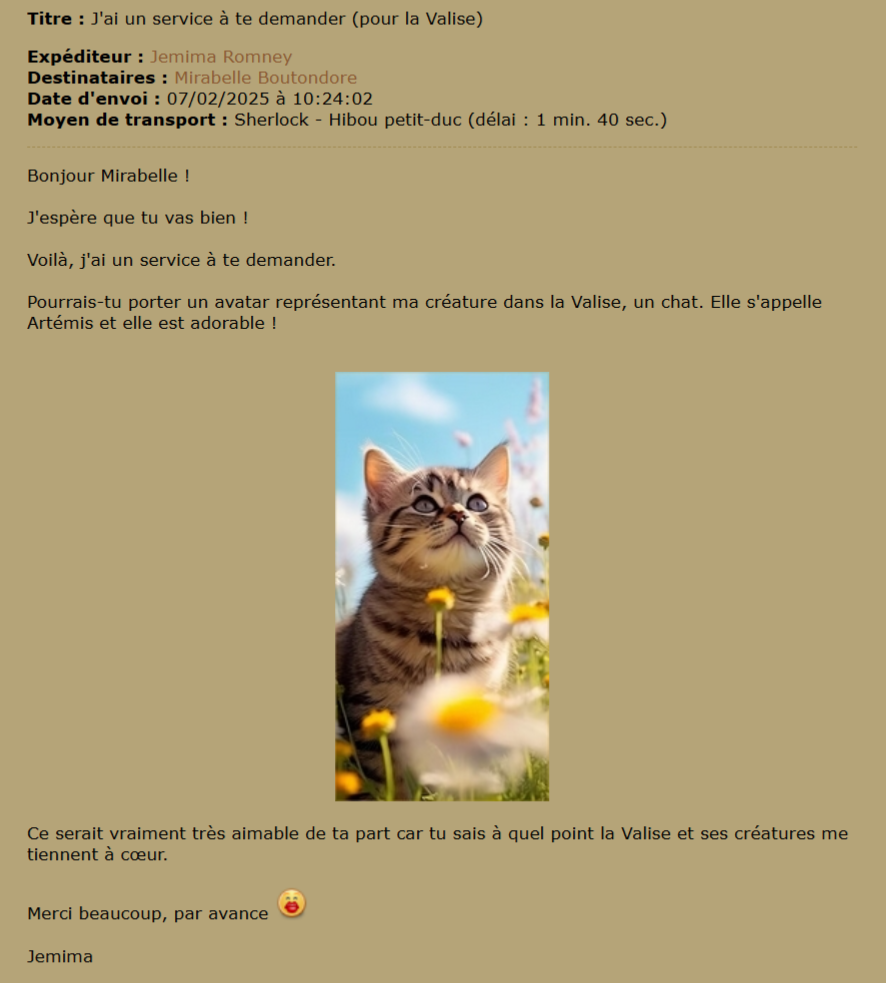 **Titre :** J'ai un service à te demander (pour la Valise)

**Expéditeur :** Jemima Romney
**Destinataires :** Mirabelle Boutondore
**Date d'envoi :** 07/02/2025 à 10:24:02
**Moyen de transport :** Sherlock - Hibou petit-duc (délai : 1 min. 40 sec.)

Bonjour Mirabelle !

J'espère que tu vas bien !

Voilà, j'ai un service à te demander.

Pourrais-tu porter un avatar représentant ma créature dans la Valise, un chat. Elle s'appelle Artémis et elle est adorable !

Ce serait vraiment très aimable de ta part car tu sais à quel point la Valise et ses créatures me tiennent à cœur.

Merci beaucoup, par avance

Jemima